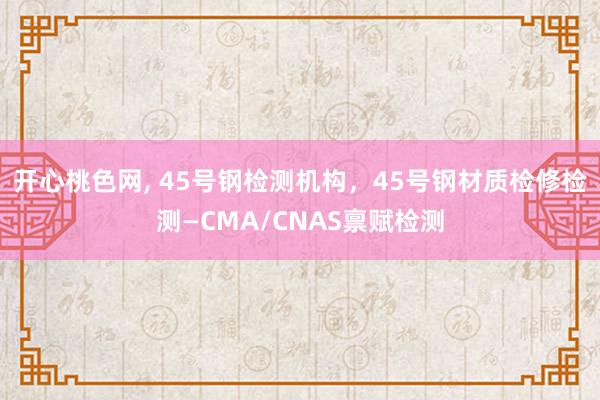 开心桃色网, 45号钢检测机构，45号钢材质检修检测—CMA/CNAS禀赋检测